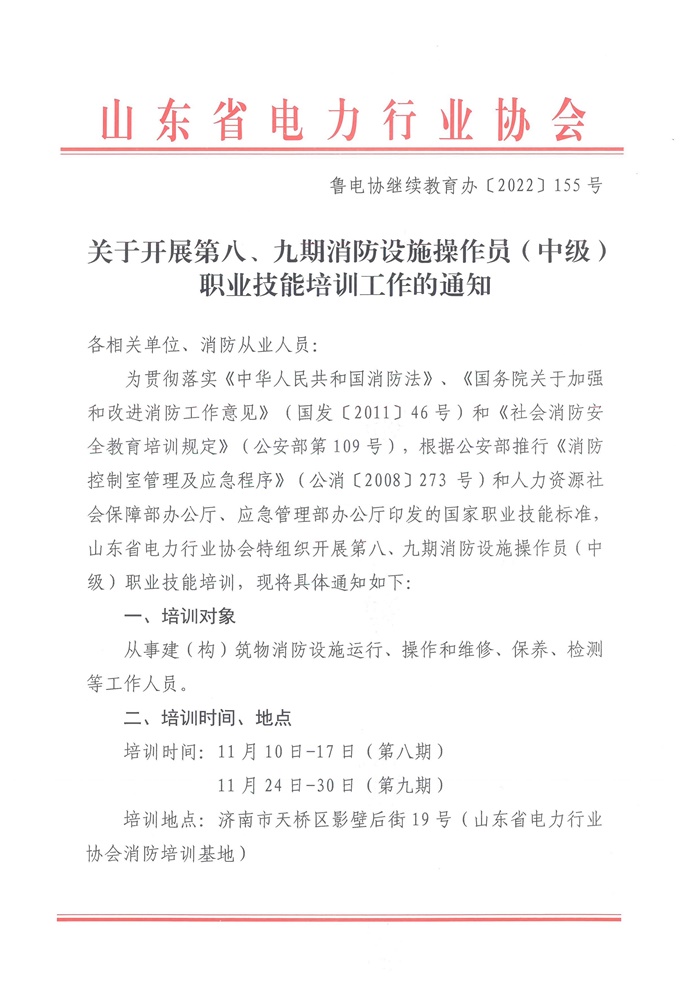 山东省电力行业协会

鲁电协继续教育办〔2022〕155号

关于开展第八、九期消防设施操作员（中级）职业技能培训工作的通知

各相关单位、消防从业人员：

为贯彻落实《中华人民共和国消防法》、《国务院关于加强和改进消防工作意见》（国发〔2011〕46号）和《社会消防安全教育培训规定》（公安部第109号），根据公安部推行《消防控制室管理及应急程序》（公消〔2008〕273号）和人力资源社会保障部办公厅、应急管理部办公厅印发的国家职业技能标准，山东省电力行业协会特组织开展第八、九期消防设施操作员（中级）职业技能培训，现将具体通知如下：

一、培训对象

从事建（构）筑物消防设施运行、操作和维修、保养、检测等工作人员。

二、培训时间、地点

培训时间：11月10日-17日（第八期）

11月24日-30日（第九期）

培训地点：济南市天桥区影壁后街19号（山东省电力行业协会消防培训基地）